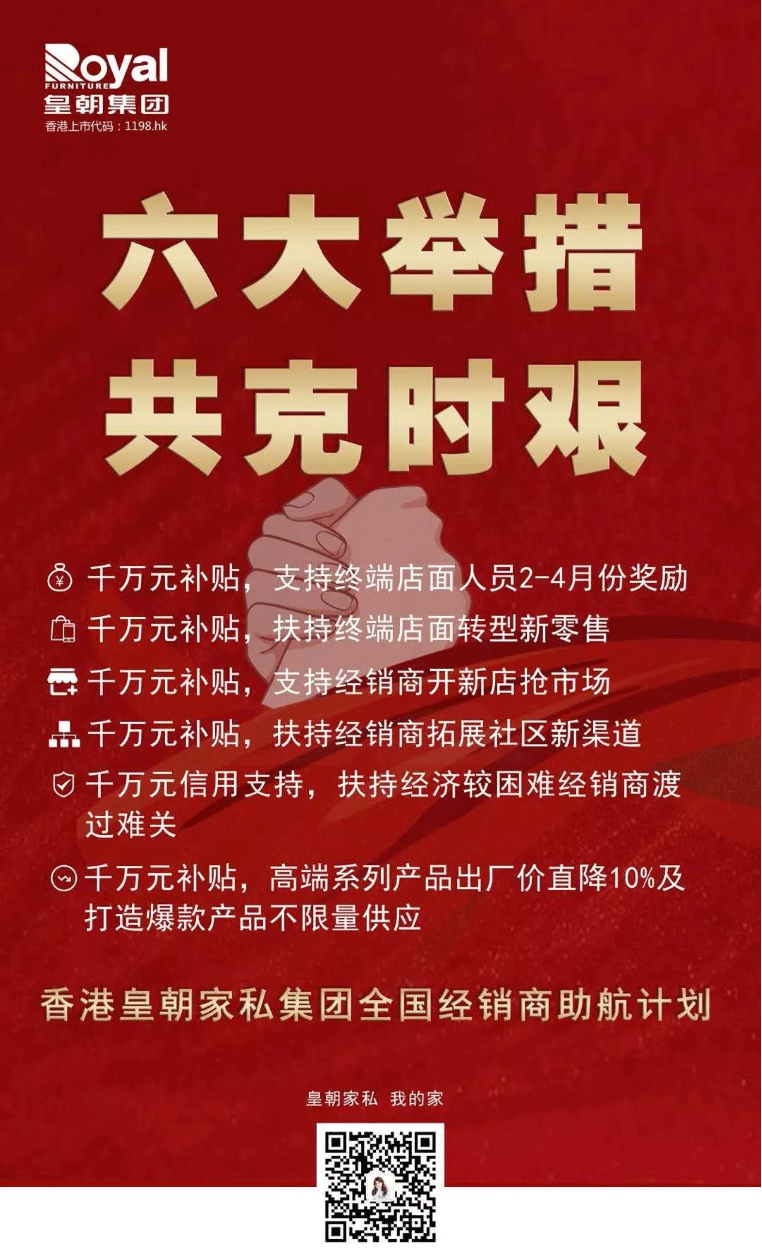 Royal
FURNITURE
皇朝集团
香港上市代码：1198.hk

六大举措
共克时艰

千万元补贴，支持终端店面人员2-4月份奖励

千万元补贴，扶持终端店面转型新零售

千万元补贴，支持经销商开新店抢市场

千万元补贴，扶持经销商拓展社区新渠道

千万元信用支持，扶持经济较困难经销商渡过难关

千万元补贴，高端系列产品出厂价直降10%及打造爆款产品不限量供应

香港皇朝家私集团全国经销商助航计划

皇朝家私 我的家